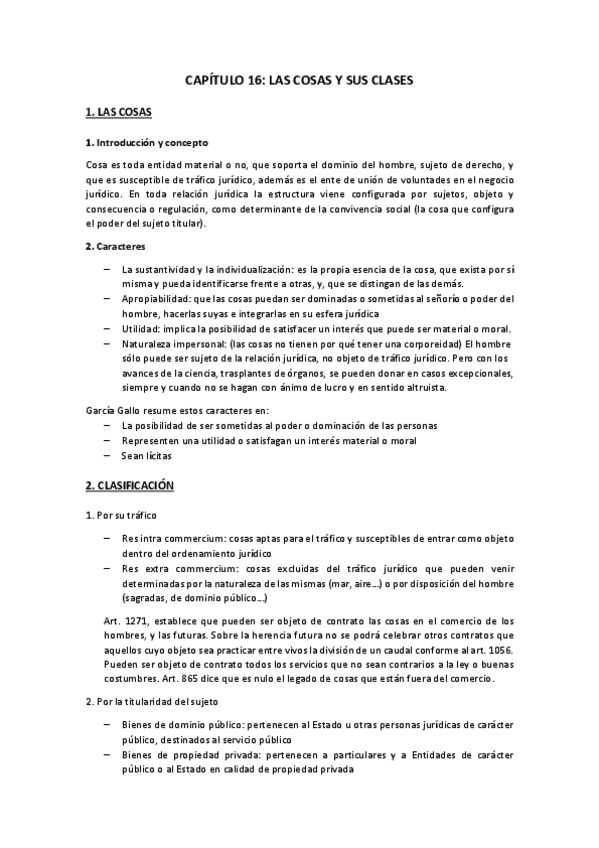 CAPÍTULO 16: LAS COSAS Y SUS CLASES

1. LAS COSAS

1. Introducción y concepto

Cosa es toda entidad material o no, que soporta el dominio del hombre, sujeto de derecho, y que es susceptible de tráfico jurídico, además es el ente de unión de voluntades en el negocio jurídico. En toda relación jurídica la estructura viene configurada por sujetos, objeto y consecuencia o regulación, como determinante de la convivencia social (la cosa que configura el poder del sujeto titular).

2. Caracteres

– La sustantividad y la individualización: es la propia esencia de la cosa, que exista por sí misma y pueda identificarse frente a otras, y, que se distingan de las demás.
– Apropiabilidad: que las cosas puedan ser dominadas o sometidas al señorío o poder del hombre, hacerlas suyas e integrarlas en su esfera jurídica
– Utilidad: implica la posibilidad de satisfacer un interés que puede ser material o moral.
– Naturaleza impersonal: (las cosas no tienen por qué tener una corporeidad) El hombre sólo puede ser sujeto de la relación jurídica, no objeto de tráfico jurídico. Pero con los avances de la ciencia, trasplantes de órganos, se pueden donar en casos excepcionales, siempre y cuando no se hagan con ánimo de lucro y en sentido altruista.

García Gallo resume estos caracteres en:
– La posibilidad de ser sometidas al poder o dominación de las personas
– Representen una utilidad o satisfagan un interés material o moral
– Sean lícitas

2. CLASIFICACIÓN

1. Por su tráfico

– Res intra commercium: cosas aptas para el tráfico y susceptibles de entrar como objeto dentro del ordenamiento jurídico
– Res extra commercium: cosas excluidas del tráfico jurídico que pueden venir determinadas por la naturaleza de las mismas (mar, aire…) o por disposición del hombre (sagradas, de dominio público…)

Art. 1271, establece que pueden ser objeto de contrato las cosas en el comercio de los hombres, y las futuras. Sobre la herencia futura no se podrá celebrar otros contratos que aquellos cuyo objeto sea practicar entre vivos la división de un caudal conforme al art. 1056. Pueden ser objeto de contrato todos los servicios que no sean contrarios a la ley o buenas costumbres. Art. 865 dice que es nulo el legado de cosas que están fuera del comercio.

2. Por la titularidad del sujeto

– Bienes de dominio público: pertenecen al Estado u otras personas jurídicas de carácter público, destinados al servicio público
– Bienes de propiedad privada: pertenecen a particulares y a Entidades de carácter público o al Estado en calidad de propiedad privada